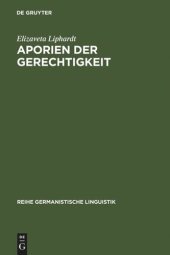 DE GRUYTER

Elizaveta Liphardt

APORIEN DER GERECHTIGKEIT

REIHE GERMANISTISCHE LINGUISTIK

DE G